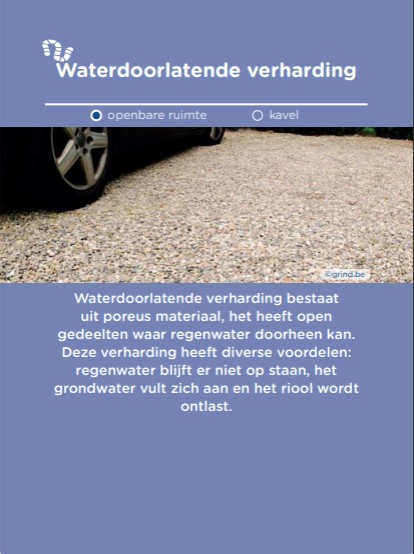 Waterdoorlatende verharding

openbare ruimte

kavel

©grind.be

Waterdoorlatende verharding bestaat uit poreus materiaal, het heeft open gedeelten waar regenwater doorheen kan. Deze verharding heeft diverse voordelen: regenwater blijft er niet op staan, het grondwater vult zich aan en het riool wordt ontlast.